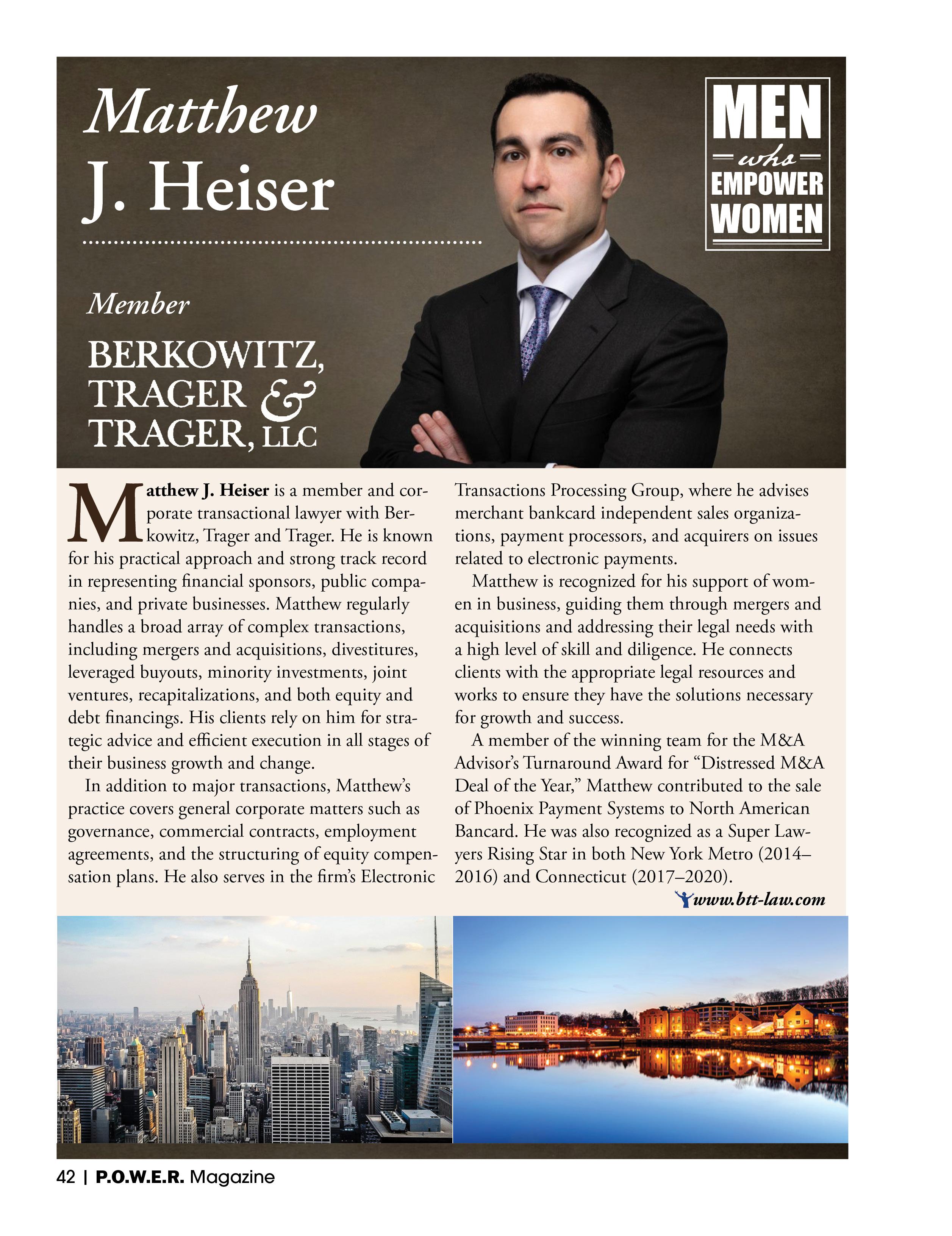 Matthew
J. Heiser

MEN
who
EMPOWER
WOMEN

Member

BERKOWITZ, TRAGER & TRAGER, LLC

Matthew J. Heiser is a member and corporate transactional lawyer with Berkowitz, Trager and Trager. He is known for his practical approach and strong track record in representing financial sponsors, public companies, and private businesses. Matthew regularly handles a broad array of complex transactions, including mergers and acquisitions, divestitures, leveraged buyouts, minority investments, joint ventures, recapitalizations, and both equity and debt financings. His clients rely on him for strategic advice and efficient execution in all stages of their business growth and change.

In addition to major transactions, Matthew's practice covers general corporate matters such as governance, commercial contracts, employment agreements, and the structuring of equity compensation plans. He also serves in the firm's Electronic Transactions Processing Group, where he advises merchant bankcard independent sales organizations, payment processors, and acquirers on issues related to electronic payments.

Matthew is recognized for his support of women in business, guiding them through mergers and acquisitions and addressing their legal needs with a high level of skill and diligence. He connects clients with the appropriate legal resources and works to ensure they have the solutions necessary for growth and success.

A member of the winning team for the M&A Advisor's Turnaround Award for "Distressed M&A Deal of the Year," Matthew contributed to the sale of Phoenix Payment Systems to North American Bancard. He was also recognized as a Super Lawyers Rising Star in both New York Metro (2014–2016) and Connecticut (2017–2020).

www.btt-law.com

42 | P.O.W.E.R. Magazine